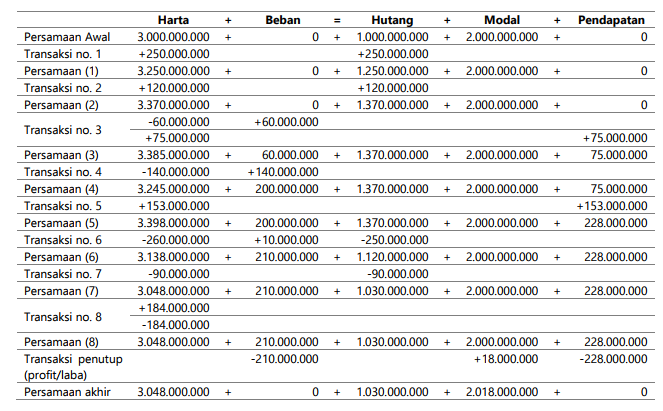 | | Harta | + | Beban | = | Hutang | + | Modal | + | Pendapatan |
|---|---|---|---|---|---|---|---|---|---|
| Persamaan Awal | 3.000.000.000 | + | 0 | + | 1.000.000.000 | + | 2.000.000.000 | + | 0 |
| Transaksi no. 1 | +250.000.000 | | | | +250.000.000 | | | | |
| Persamaan (1) | 3.250.000.000 | + | 0 | + | 1.250.000.000 | + | 2.000.000.000 | + | 0 |
| Transaksi no. 2 | +120.000.000 | | | | +120.000.000 | | | | |
| Persamaan (2) | 3.370.000.000 | + | 0 | + | 1.370.000.000 | + | 2.000.000.000 | + | 0 |
| Transaksi no. 3 | -60.000.000 | | +60.000.000 | | | | | | |
| | +75.000.000 | | | | | | | | +75.000.000 |
| Persamaan (3) | 3.385.000.000 | + | 60.000.000 | + | 1.370.000.000 | + | 2.000.000.000 | + | 75.000.000 |
| Transaksi no. 4 | -140.000.000 | | +140.000.000 | | | | | | |
| Persamaan (4) | 3.245.000.000 | + | 200.000.000 | + | 1.370.000.000 | + | 2.000.000.000 | + | 75.000.000 |
| Transaksi no. 5 | +153.000.000 | | | | | | | | +153.000.000 |
| Persamaan (5) | 3.398.000.000 | + | 200.000.000 | + | 1.370.000.000 | + | 2.000.000.000 | + | 228.000.000 |
| Transaksi no. 6 | -260.000.000 | | +10.000.000 | | -250.000.000 | | | | |
| Persamaan (6) | 3.138.000.000 | + | 210.000.000 | + | 1.120.000.000 | + | 2.000.000.000 | + | 228.000.000 |
| Transaksi no. 7 | -90.000.000 | | | | -90.000.000 | | | | |
| Persamaan (7) | 3.048.000.000 | + | 210.000.000 | + | 1.030.000.000 | + | 2.000.000.000 | + | 228.000.000 |
| Transaksi no. 8 | +184.000.000 | | | | | | | | |
| | -184.000.000 | | | | | | | | |
| Persamaan (8) | 3.048.000.000 | + | 210.000.000 | + | 1.030.000.000 | + | 2.000.000.000 | + | 228.000.000 |
| Transaksi penutup (profit/laba) | | | -210.000.000 | | | | +18.000.000 | | -228.000.000 |
| Persamaan akhir | 3.048.000.000 | + | 0 | + | 1.030.000.000 | + | 2.018.000.000 | + | 0 |